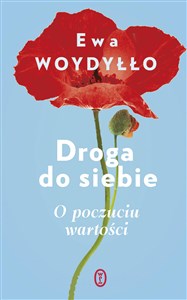 Ewa
WOYDYŁŁO

Droga do siebie

O poczuciu wartości

WL